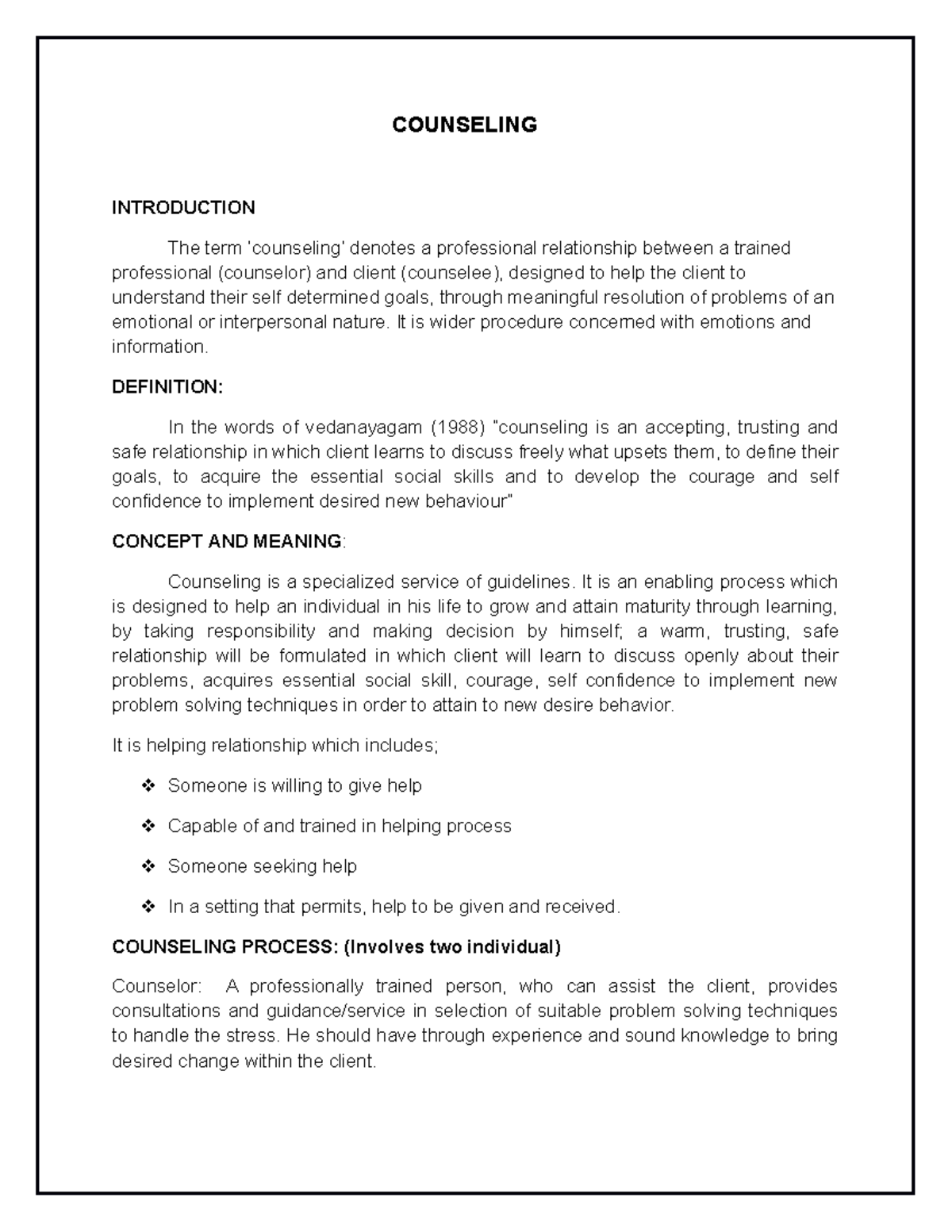 COUNSELING

INTRODUCTION

The term 'counseling' denotes a professional relationship between a trained professional (counselor) and client (counselee), designed to help the client to understand their self determined goals, through meaningful resolution of problems of an emotional or interpersonal nature. It is wider procedure concerned with emotions and information.

DEFINITION:

In the words of vedanayagam (1988) "counseling is an accepting, trusting and safe relationship in which client learns to discuss freely what upsets them, to define their goals, to acquire the essential social skills and to develop the courage and self confidence to implement desired new behaviour"

CONCEPT AND MEANING:

Counseling is a specialized service of guidelines. It is an enabling process which is designed to help an individual in his life to grow and attain maturity through learning, by taking responsibility and making decision by himself; a warm, trusting, safe relationship will be formulated in which client will learn to discuss openly about their problems, acquires essential social skill, courage, self confidence to implement new problem solving techniques in order to attain to new desire behavior.

It is helping relationship which includes;

❖ Someone is willing to give help

❖ Capable of and trained in helping process

❖ Someone seeking help

❖ In a setting that permits, help to be given and received.

COUNSELING PROCESS: (Involves two individual)

Counselor: A professionally trained person, who can assist the client, provides consultations and guidance/service in selection of suitable problem solving techniques to handle the stress. He should have through experience and sound knowledge to bring desired change within the client.